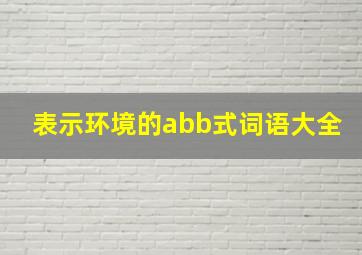 表示环境的abb式词语大全